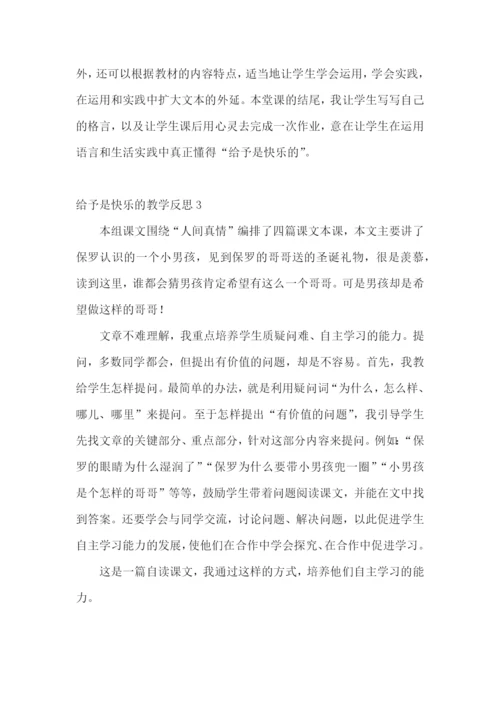 外，还可以根据教材的内容特点，适当地让学生学会运用，学会实践，在运用和实践中扩大文本的外延。本堂课的结尾，我让学生写写自己的格言，以及让学生课后用心灵去完成一次作业，意在让学生在运用语言和生活实践中真正懂得“给予是快乐的”。

给予是快乐的教学反思3

本组课文围绕“人间真情”编排了四篇课文本课，本文主要讲了保罗认识的一个小男孩，见到保罗的哥哥送的圣诞礼物，很是羡慕，读到这里，谁都会猜男孩肯定希望有这么一个哥哥。可是男孩却是希望做这样的哥哥！

文章不难理解，我重点培养学生质疑问难、自主学习的能力。提问，多数同学都会，但提出有价值的问题，却是不容易。首先，我教给学生怎样提问。最简单的办法，就是利用疑问词“为什么，怎么样、哪儿、哪里”来提问。至于怎样提出“有价值的问题”，我引导学生先找文章的关键部分、重点部分，针对这部分内容来提问。例如：“保罗的眼睛为什么湿润了”“保罗为什么要带小男孩兜一圈”“小男孩是个怎样的哥哥”等等，鼓励学生带着问题阅读课文，并能在文中找到答案。还要学会与同学交流，讨论问题、解决问题，以此促进学生自主学习能力的发展，使他们在合作中学会探究、在合作中促进学习。

这是一篇自读课文，我通过这样的方式，培养他们自主学习的能力。